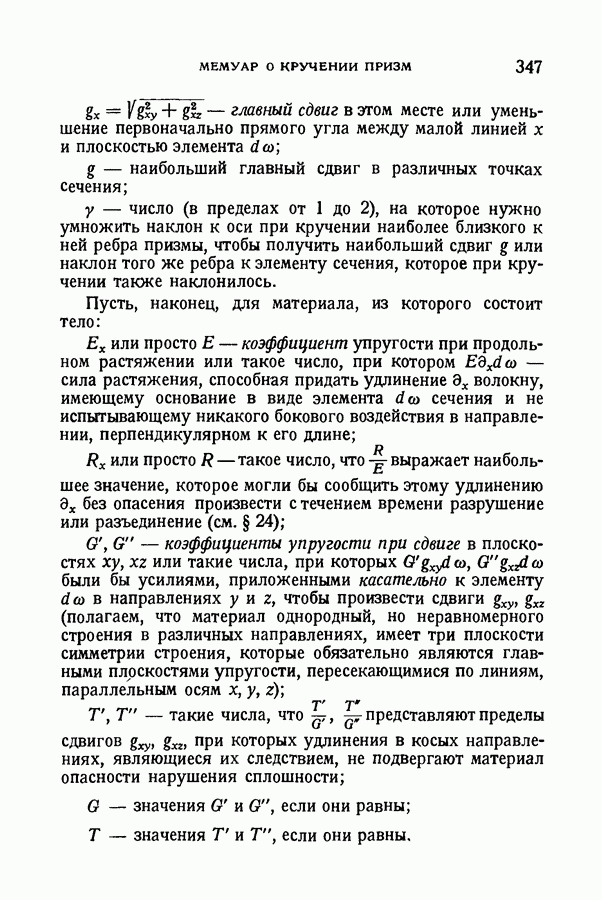 МЕМУАР О КРУЧЕНИИ ПРИЗМ 347

$g_x = \sqrt{g_{xy}^2 + g_{xz}^2}$ — главный сдвиг в этом месте или уменьшение первоначально прямого угла между малой линией $x$ и плоскостью элемента $d\omega$;

$g$ — наибольший главный сдвиг в различных точках сечения;

$\gamma$ — число (в пределах от 1 до 2), на которое нужно умножить наклон к оси при кручении наиболее близкого к ней ребра призмы, чтобы получить наибольший сдвиг $g$ или наклон того же ребра к элементу сечения, которое при кручении также наклонилось.

Пусть, наконец, для материала, из которого состоит тело:

$E_x$ или просто $E$ — коэффициент упругости при продольном растяжении или такое число, при котором $E\partial_x d\omega$ — сила растяжения, способная придать удлинение $\partial_x$ волокну, имеющему основание в виде элемента $d\omega$ сечения и не испытывающему никакого бокового воздействия в направлении, перпендикулярном к его длине;

$R_x$ или просто $R$ — такое число, что $\frac{R}{E}$ выражает наибольшее значение, которое могли бы сообщить этому удлинению $\partial_x$ без опасения произвести с течением времени разрушение или разъединение (см. § 24);

$G'$, $G''$ — коэффициенты упругости при сдвиге в плоскостях $xy$, $xz$ или такие числа, при которых $G'g_{xy}d\omega$, $G''g_{xz}d\omega$ были бы усилиями, приложенными касательно к элементу $d\omega$ в направлениях $y$ и $z$, чтобы произвести сдвиги $g_{xy}$, $g_{xz}$ (полагаем, что материал однородный, но неравномерного строения в различных направлениях, имеет три плоскости симметрии строения, которые обязательно являются главными плоскостями упругости, пересекающимися по линиям, параллельным осям $x$, $y$, $z$);

$T'$, $T''$ — такие числа, что $\frac{T'}{G'}$, $\frac{T''}{G''}$ представляют пределы сдвигов $g_{xy}$, $g_{xz}$, при которых удлинения в косых направлениях, являющиеся их следствием, не подвергают материал опасности нарушения сплошности;

$G$ — значения $G'$ и $G''$, если они равны;

$T$ — значения $T'$ и $T''$, если они равны.